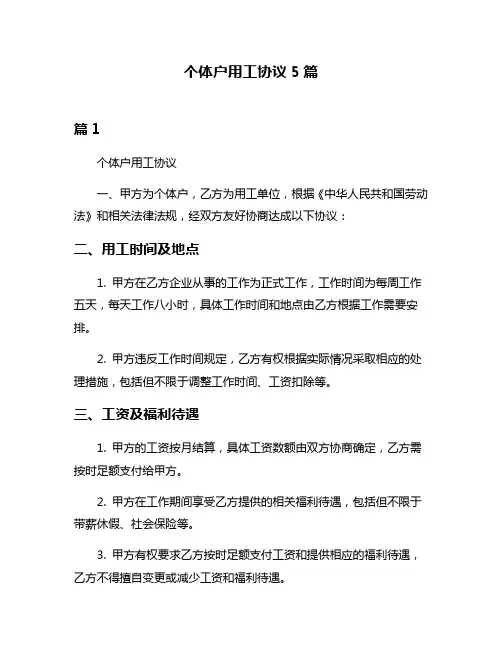 个体户用工协议 5 篇

篇 1

个体户用工协议

一、甲方为个体户，乙方为用工单位，根据《中华人民共和国劳动法》和相关法律法规，经双方友好协商达成以下协议：

二、用工时间及地点

1. 甲方在乙方企业从事的工作为正式工作，工作时间为每周工作五天，每天工作八小时，具体工作时间和地点由乙方根据工作需要安排。

2. 甲方违反工作时间规定，乙方有权根据实际情况采取相应的处理措施，包括但不限于调整工作时间、工资扣除等。

三、工资及福利待遇

1. 甲方的工资按月结算，具体工资数额由双方协商确定，乙方需按时足额支付给甲方。

2. 甲方在工作期间享受乙方提供的相关福利待遇，包括但不限于带薪休假、社会保险等。

3. 甲方有权要求乙方按时足额支付工资和提供相应的福利待遇，乙方不得擅自变更或减少工资和福利待遇。